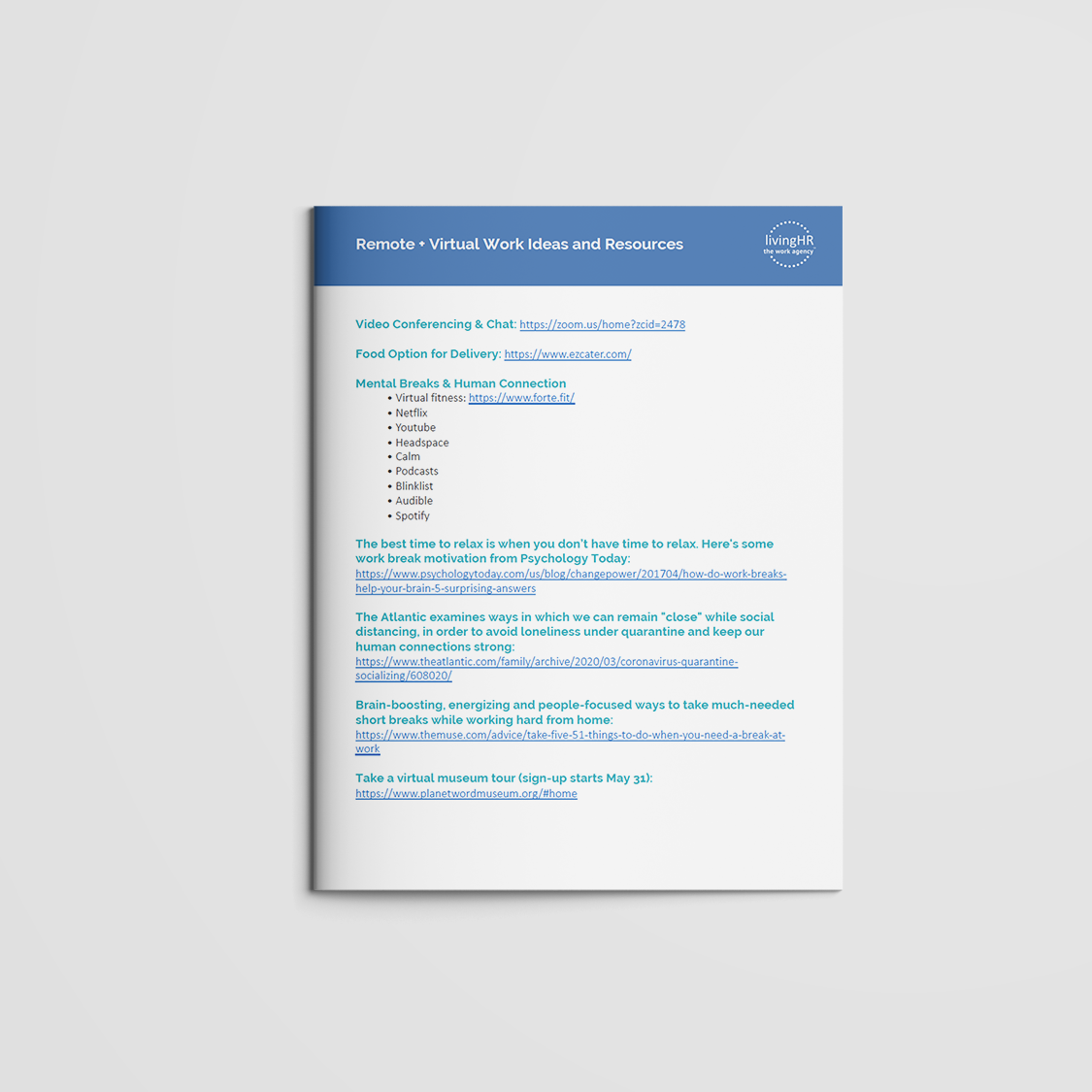 Remote + Virtual Work Ideas and Resources

livingHR
the work agency

Video Conferencing & Chat: https://zoom.us/home?zcid=2478

Food Option for Delivery: https://www.ezcater.com/

Mental Breaks & Human Connection
• Virtual fitness: https://www.forte.fit/
• Netflix
• Youtube
• Headspace
• Calm
• Podcasts
• Blinklist
• Audible
• Spotify

The best time to relax is when you don't have time to relax. Here's some work break motivation from Psychology Today:
https://www.psychologytoday.com/us/blog/changepower/201704/how-do-work-breaks-help-your-brain-5-surprising-answers

The Atlantic examines ways in which we can remain "close" while social distancing, in order to avoid loneliness under quarantine and keep our human connections strong:
https://www.theatlantic.com/family/archive/2020/03/coronavirus-quarantine-socializing/608020/

Brain-boosting, energizing and people-focused ways to take much-needed short breaks while working hard from home:
https://www.themuse.com/advice/take-five-51-things-to-do-when-you-need-a-break-at-work

Take a virtual museum tour (sign-up starts May 31):
https://www.planetwordmuseum.org/#home